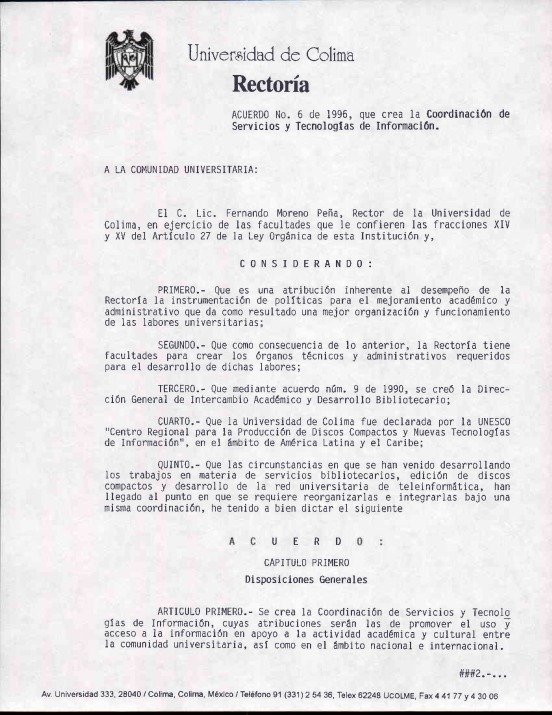 Universidad de Colima

Rectoría

ACUERDO No. 6 de 1996, que crea la Coordinación de Servicios y Tecnologías de Información.

A LA COMUNIDAD UNIVERSITARIA:

El C. Lic. Fernando Moreno Peña, Rector de la Universidad de Colima, en ejercicio de las facultades que le confieren las fracciones XIV y XV del Artículo 27 de la Ley Orgánica de esta Institución y,

C O N S I D E R A N D O :

PRIMERO.- Que es una atribución inherente al desempeño de la Rectoría la instrumentación de políticas para el mejoramiento académico y administrativo que da como resultado una mejor organización y funcionamiento de las labores universitarias;

SEGUNDO.- Que como consecuencia de lo anterior, la Rectoría tiene facultades para crear los órganos técnicos y administrativos requeridos para el desarrollo de dichas labores;

TERCERO.- Que mediante acuerdo núm. 9 de 1990, se creó la Dirección General de Intercambio Académico y Desarrollo Bibliotecario;

CUARTO.- Que la Universidad de Colima fue declarada por la UNESCO "Centro Regional para la Producción de Discos Compactos y Nuevas Tecnologías de Información", en el ámbito de América Latina y el Caribe;

QUINTO.- Que las circunstancias en que se han venido desarrollando los trabajos en materia de servicios bibliotecarios, edición de discos compactos y desarrollo de la red universitaria de teleinformática, han llegado al punto en que se requiere reorganizarlas e integrarlas bajo una misma coordinación, he tenido a bien dictar el siguiente

A C U E R D O :

CAPITULO PRIMERO

Disposiciones Generales

ARTICULO PRIMERO.- Se crea la Coordinación de Servicios y Tecnologías de Información, cuyas atribuciones serán las de promover el uso y acceso a la información en apoyo a la actividad académica y cultural entre la comunidad universitaria, así como en el ámbito nacional e internacional.

###2.-...

Av. Universidad 333, 28040 / Colima, Colima, México / Teléfono 91 (331) 2 54 36, Telex 62248 UCOLME, Fax 4 41 77 y 4 30 06